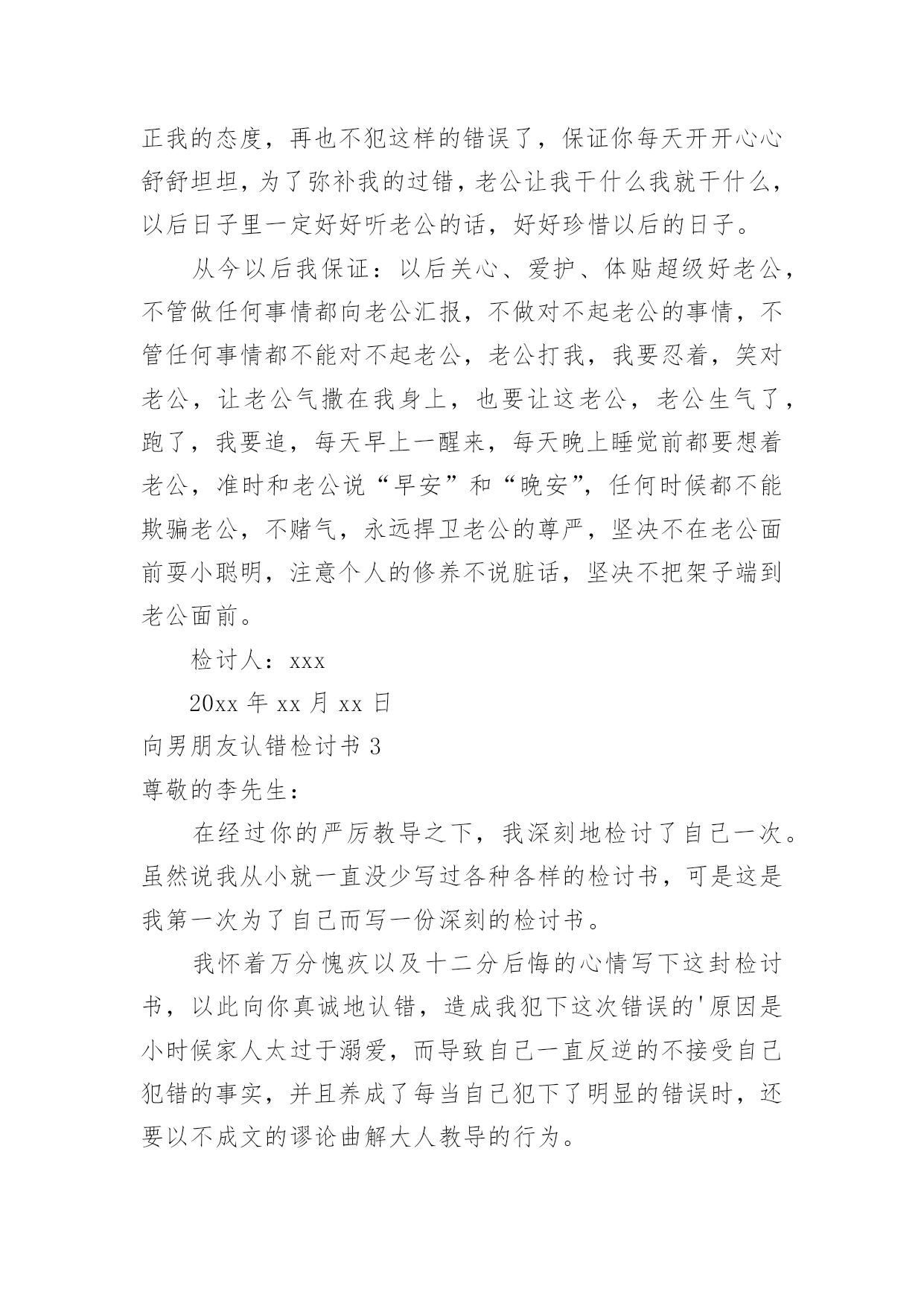 正我的态度，再也不犯这样的错误了，保证你每天开开心心舒舒坦坦，为了弥补我的过错，老公让我干什么我就干什么，以后日子里一定好好听老公的话，好好珍惜以后的日子。

从今以后我保证：以后关心、爱护、体贴超级好老公，不管做任何事情都向老公汇报，不做对不起老公的事情，不管任何事情都不能对不起老公，老公打我，我要忍着，笑对老公，让老公气撒在我身上，也要让这老公，老公生气了，跑了，我要追，每天早上一醒来，每天晚上睡觉前都要想着老公，准时和老公说“早安”和“晚安”，任何时候都不能欺骗老公，不赌气，永远捍卫老公的尊严，坚决不在老公面前耍小聪明，注意个人的修养不说脏话，坚决不把架子端到老公面前。

检讨人：xxx

20xx 年 xx 月 xx 日

向男朋友认错检讨书 3

尊敬的李先生：

在经过你的严厉教导之下，我深刻地检讨了自己一次。虽然说我从小就一直没少写过各种各样的检讨书，可是这是我第一次为了自己而写一份深刻的检讨书。

我怀着万分愧疚以及十二分后悔的心情写下这封检讨书，以此向你真诚地认错，造成我犯下这次错误的'原因是小时候家人太过于溺爱，而导致自己一直反逆的不接受自己犯错的事实，并且养成了每当自己犯下了明显的错误时，还要以不成文的谬论曲解大人教导的行为。